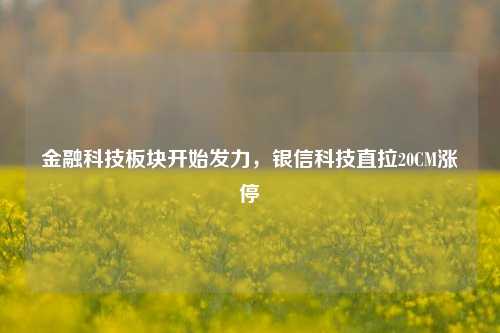 金融科技板块开始发力，银信科技直拉20CM涨停